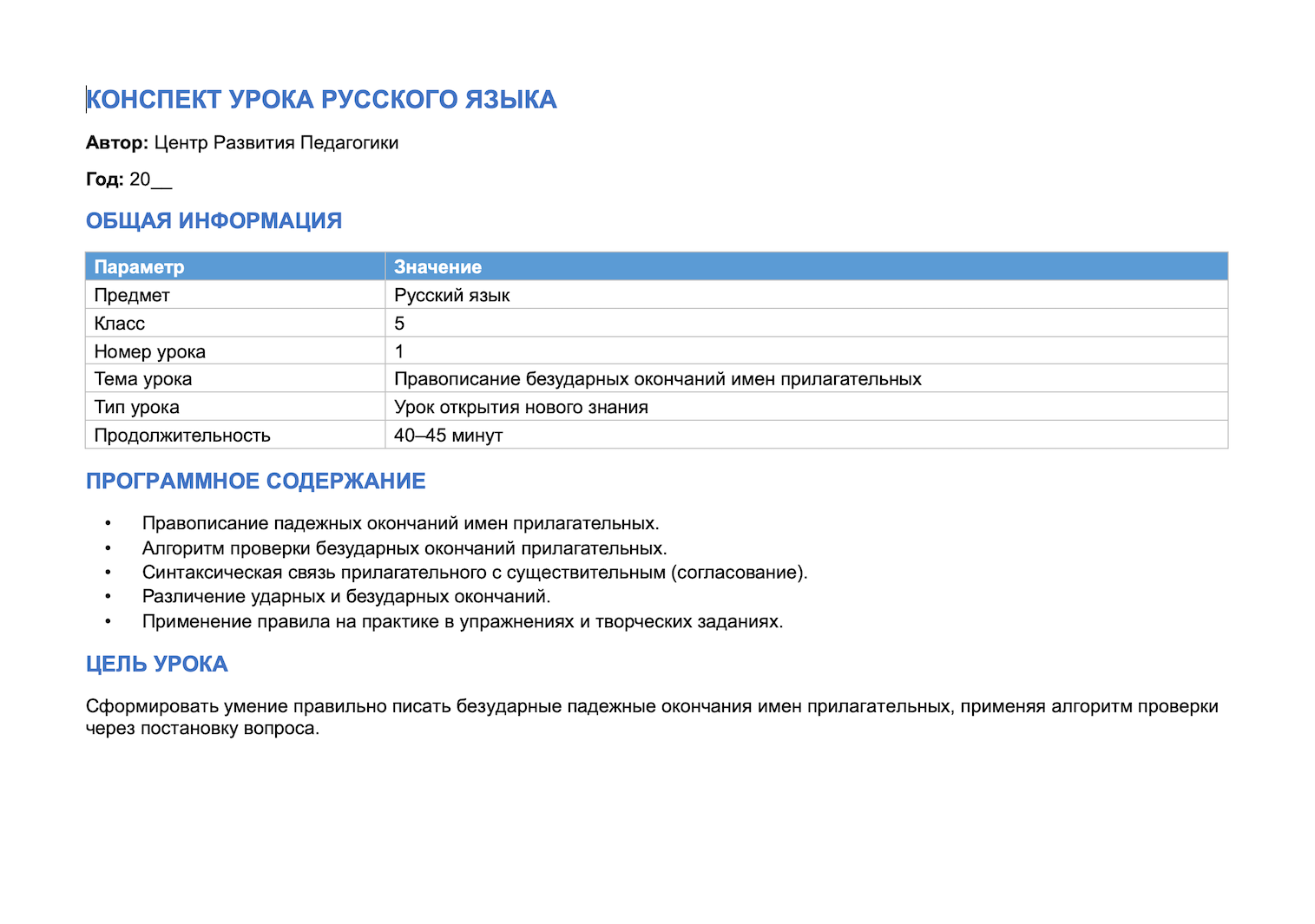 КОНСПЕКТ УРОКА РУССКОГО ЯЗЫКА

Автор: Центр Развития Педагогики

Год: 20____

ОБЩАЯ ИНФОРМАЦИЯ

| Параметр | Значение |
|---|---|
| Предмет | Русский язык |
| Класс | 5 |
| Номер урока | 1 |
| Тема урока | Правописание безударных окончаний имен прилагательных |
| Тип урока | Урок открытия нового знания |
| Продолжительность | 40–45 минут |

ПРОГРАММНОЕ СОДЕРЖАНИЕ

• Правописание падежных окончаний имен прилагательных.
• Алгоритм проверки безударных окончаний прилагательных.
• Синтаксическая связь прилагательного с существительным (согласование).
• Различение ударных и безударных окончаний.
• Применение правила на практике в упражнениях и творческих заданиях.

ЦЕЛЬ УРОКА

Сформировать умение правильно писать безударные падежные окончания имен прилагательных, применяя алгоритм проверки через постановку вопроса.